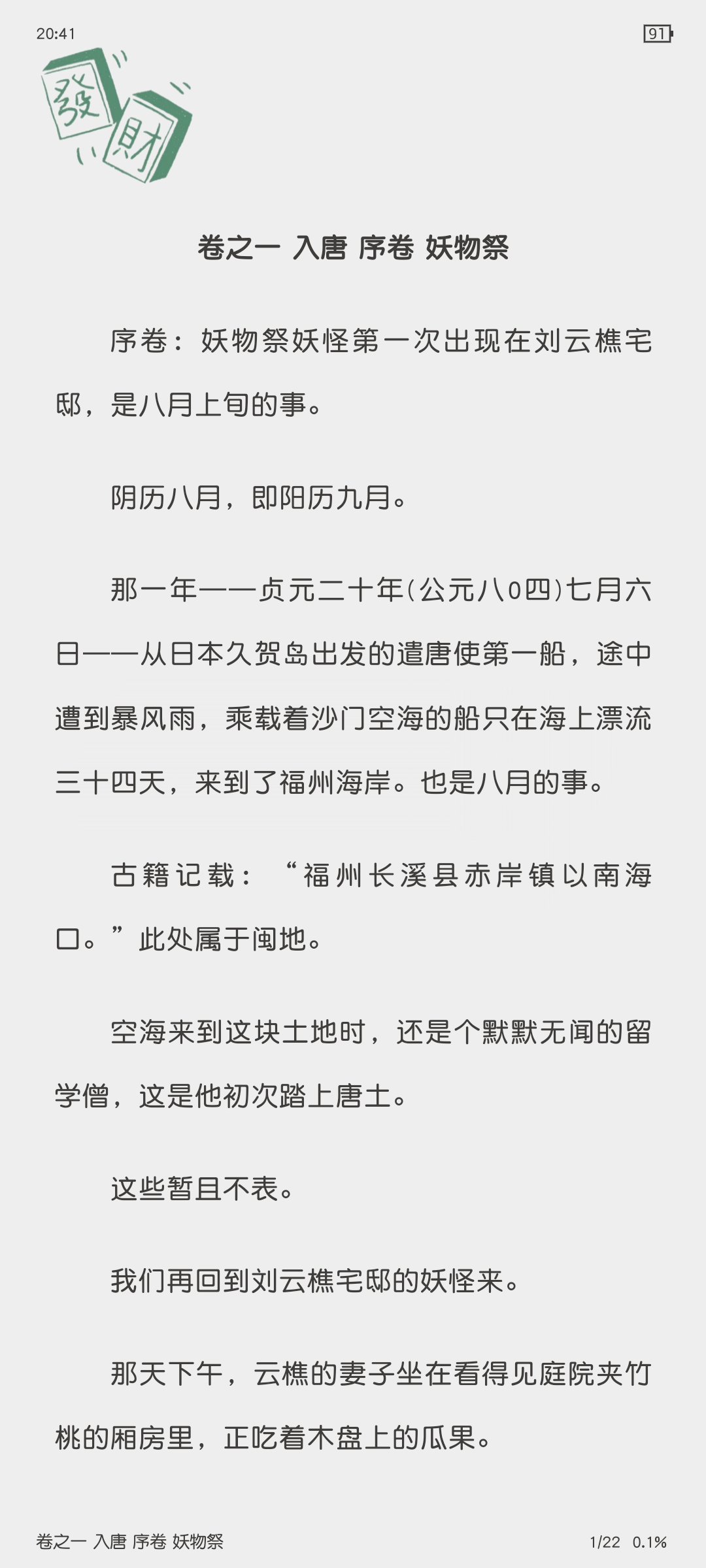 20:41

91

發

財

卷之一 入唐 序卷 妖物祭

序卷：妖物祭妖怪第一次出现在刘云樵宅邸，是八月上旬的事。

阴历八月，即阳历九月。

那一年——贞元二十年(公元八0四)七月六日——从日本久贺岛出发的遣唐使第一船，途中遭到暴风雨，乘载着沙门空海的船只在海上漂流三十四天，来到了福州海岸。也是八月的事。

古籍记载：“福州长溪县赤岸镇以南海口。”此处属于闽地。

空海来到这块土地时，还是个默默无闻的留学僧，这是他初次踏上唐土。

这些暂且不表。

我们再回到刘云樵宅邸的妖怪来。

那天下午，云樵的妻子坐在看得见庭院夹竹桃的厢房里，正吃着木盘上的瓜果。

卷之一 入唐 序卷 妖物祭

1/22 0.1%